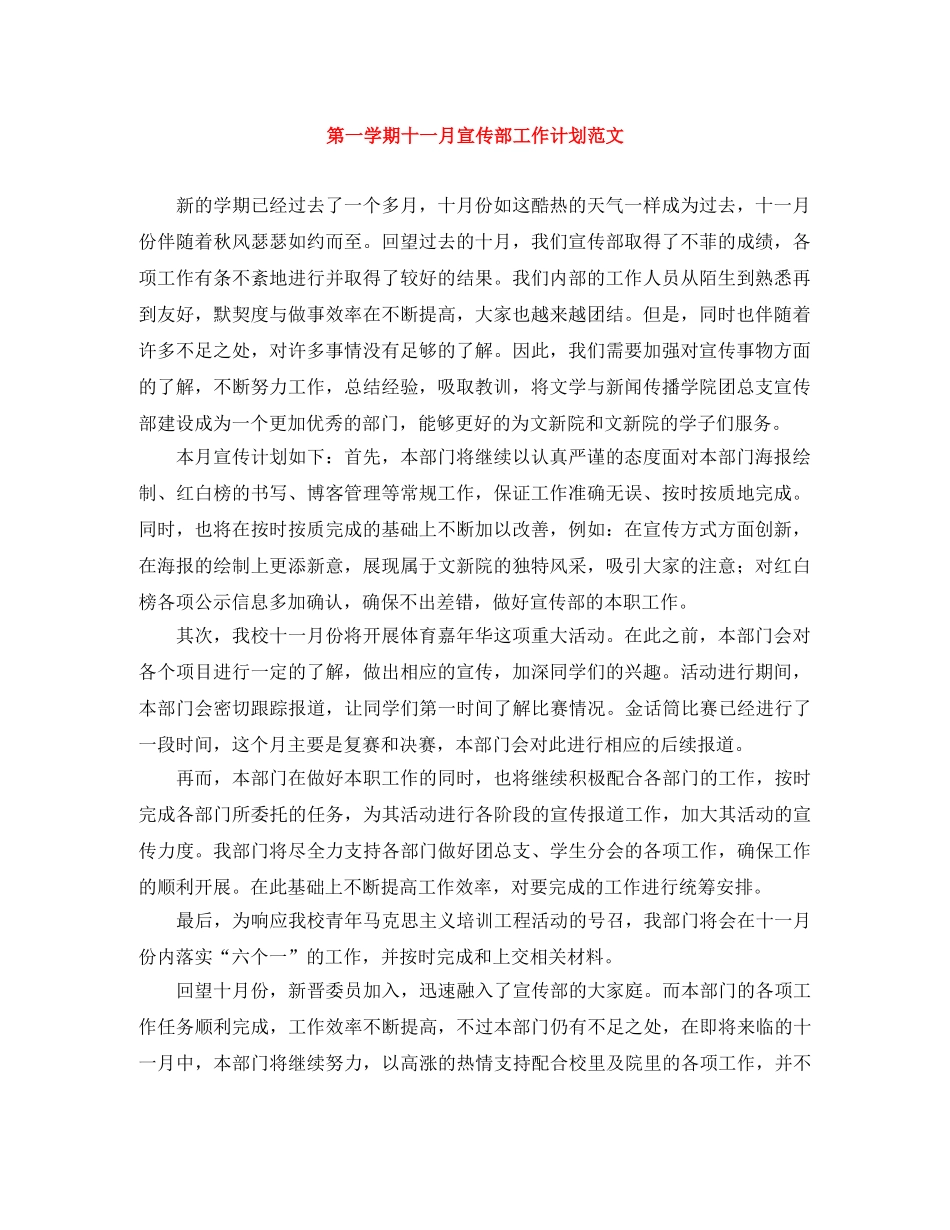 第一学期十一月宣传部工作计划范文

新的学期已经过去了一个多月，十月份如这酷热的天气一样成为过去，十一月份伴随着秋风瑟瑟如约而至。回望过去的十月，我们宣传部取得了不菲的成绩，各项工作有条不紊地进行并取得了较好的结果。我们内部的工作人员从陌生到熟悉再到友好，默契度与做事效率在不断提高，大家也越来越团结。但是，同时也伴随着许多不足之处，对许多事情没有足够的了解。因此，我们需要加强对宣传事物方面的了解，不断努力工作，总结经验，吸取教训，将文学与新闻传播学院团总支宣传部建设成为一个更加优秀的部门，能够更好的为文新院和文新院的学子们服务。

本月宣传计划如下：首先，本部门将继续以认真严谨的态度面对本部门海报绘制、红白榜的书写、博客管理等常规工作，保证工作准确无误、按时按质地完成。同时，也将在按时按质完成的基础上不断加以改善，例如：在宣传方式方面创新，在海报的绘制上更添新意，展现属于文新院的独特风采，吸引大家的注意；对红白榜各项公示信息多加确认，确保不出差错，做好宣传部的本职工作。

其次，我校十一月份将开展体育嘉年华这项重大活动。在此之前，本部门会对各个项目进行一定的了解，做出相应的宣传，加深同学们的兴趣。活动进行期间，本部门会密切跟踪报道，让同学们第一时间了解比赛情况。金话筒比赛已经进行了一段时间，这个月主要是复赛和决赛，本部门会对此进行相应的后续报道。

再而，本部门在做好本职工作的同时，也将继续积极配合各部门的工作，按时完成各部门所委托的任务，为其活动进行各阶段的宣传报道工作，加大其活动的宣传力度。我部门将尽全力支持各部门做好团总支、学生分会的各项工作，确保工作的顺利开展。在此基础上不断提高工作效率，对要完成的工作进行统筹安排。

最后，为响应我校青年马克思主义培训工程活动的号召，我部门将会在十一月份内落实“六个一”的工作，并按时完成和上交相关材料。

回望十月份，新晋委员加入，迅速融入了宣传部的大家庭。而本部门的各项工作任务顺利完成，工作效率不断提高，不过本部门仍有不足之处，在即将来临的十一月中，本部门将继续努力，以高涨的热情支持配合校里及院里的各项工作，并不